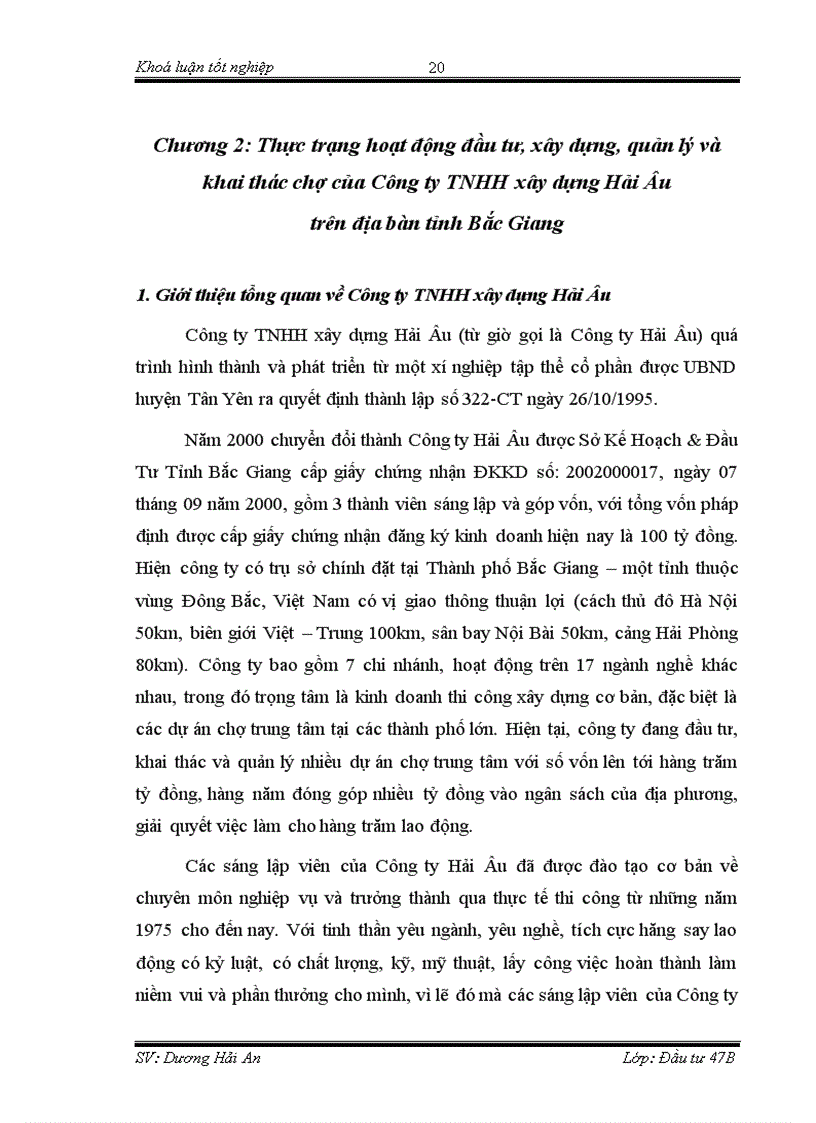 Khoá luận tốt nghiệp 20

Chương 2: Thực trạng hoạt động đầu tư, xây dựng, quản lý và khai thác chợ của Công ty TNHH xây dựng Hải Âu trên địa bàn tỉnh Bắc Giang

1. Giới thiệu tổng quan về Công ty TNHH xây dựng Hải Âu

Công ty TNHH xây dựng Hải Âu (từ giờ gọi là Công ty Hải Âu) quá trình hình thành và phát triển từ một xí nghiệp tập thể cổ phần được UBND huyện Tân Yên ra quyết định thành lập số 322-CT ngày 26/10/1995.

Năm 2000 chuyển đổi thành Công ty Hải Âu được Sở Kế Hoạch & Đầu Tư Tỉnh Bắc Giang cấp giấy chứng nhận ĐKKD số: 2002000017, ngày 07 tháng 09 năm 2000, gồm 3 thành viên sáng lập và góp vốn, với tổng vốn pháp định được cấp giấy chứng nhận đăng ký kinh doanh hiện nay là 100 tỷ đồng. Hiện công ty có trụ sở chính đặt tại Thành phố Bắc Giang – một tỉnh thuộc vùng Đông Bắc, Việt Nam có vị giao thông thuận lợi (cách thủ đô Hà Nội 50km, biên giới Việt – Trung 100km, sân bay Nội Bài 50km, cảng Hải Phòng 80km). Công ty bao gồm 7 chi nhánh, hoạt động trên 17 ngành nghề khác nhau, trong đó trọng tâm là kinh doanh thi công xây dựng cơ bản, đặc biệt là các dự án chợ trung tâm tại các thành phố lớn. Hiện tại, công ty đang đầu tư, khai thác và quản lý nhiều dự án chợ trung tâm với số vốn lên tới hàng trăm tỷ đồng, hàng năm đóng góp nhiều tỷ đồng vào ngân sách của địa phương, giải quyết việc làm cho hàng trăm lao động.

Các sáng lập viên của Công ty Hải Âu đã được đào tạo cơ bản về chuyên môn nghiệp vụ và trưởng thành qua thực tế thi công từ những năm 1975 cho đến nay. Với tinh thần yêu ngành, yêu nghề, tích cực hăng say lao động có kỷ luật, có chất lượng, kỹ, mỹ thuật, lấy công việc hoàn thành làm niềm vui và phần thưởng cho mình, vì lẽ đó mà các sáng lập viên của Công ty

SV: Dương Hải An Lớp: Đầu tư 47B